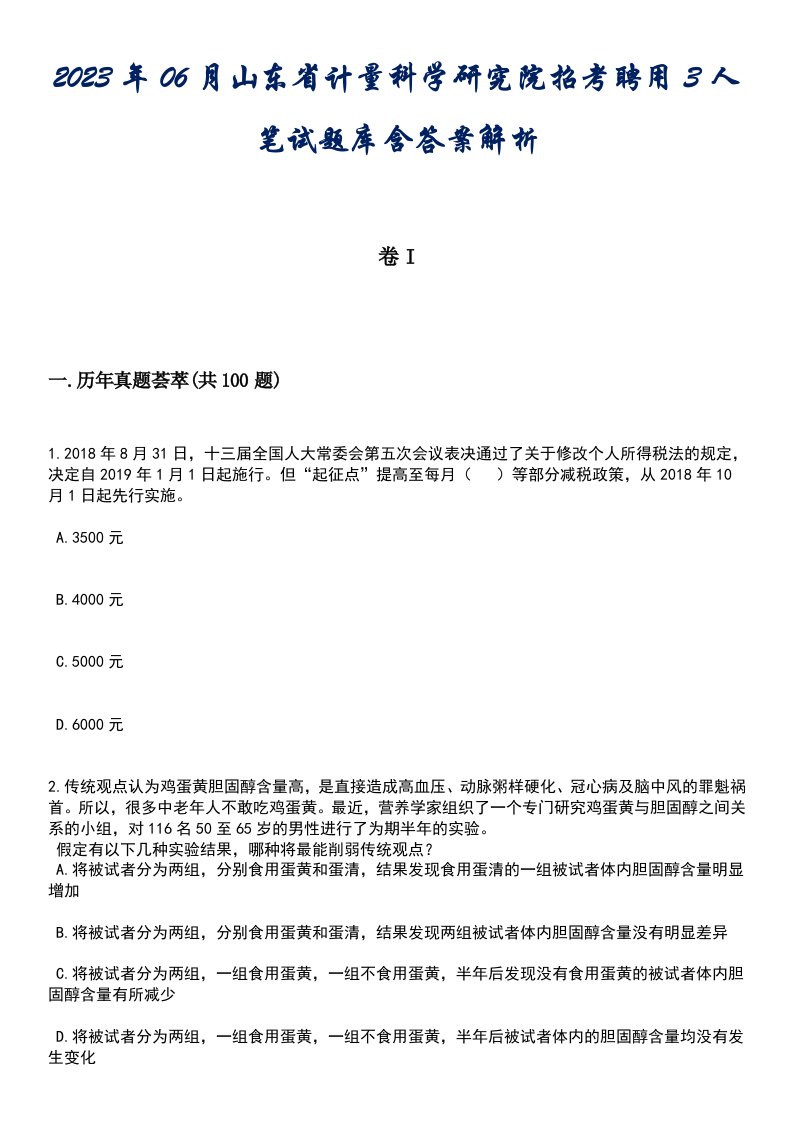 2023年06月山东省计量科学研究院招考聘用3人笔试题库含答案解析

卷I

一.历年真题荟萃(共100题)

1.2018年8月31日，十三届全国人大常委会第五次会议表决通过了关于修改个人所得税法的规定，决定自2019年1月1日起施行。但“起征点”提高至每月（　）等部分减税政策，从2018年10月1日起先行实施。

A.3500元

B.4000元

C.5000元

D.6000元

2.传统观点认为鸡蛋黄胆固醇含量高，是直接造成高血压、动脉粥样硬化、冠心病及脑中风的罪魁祸首。所以，很多中老年人不敢吃鸡蛋黄。最近，营养学家组织了一个专门研究鸡蛋黄与胆固醇之间关系的小组，对116名50至65岁的男性进行了为期半年的实验。
假定有以下几种实验结果，哪种将最能削弱传统观点？
A.将被试者分为两组，分别食用蛋黄和蛋清，结果发现食用蛋清的一组被试者体内胆固醇含量明显增加

B.将被试者分为两组，分别食用蛋黄和蛋清，结果发现两组被试者体内胆固醇含量没有明显差异

C.将被试者分为两组，一组食用蛋黄，一组不食用蛋黄，半年后发现没有食用蛋黄的被试者体内胆固醇含量有所减少

D.将被试者分为两组，一组食用蛋黄，一组不食用蛋黄，半年后被试者体内的胆固醇含量均没有发生变化